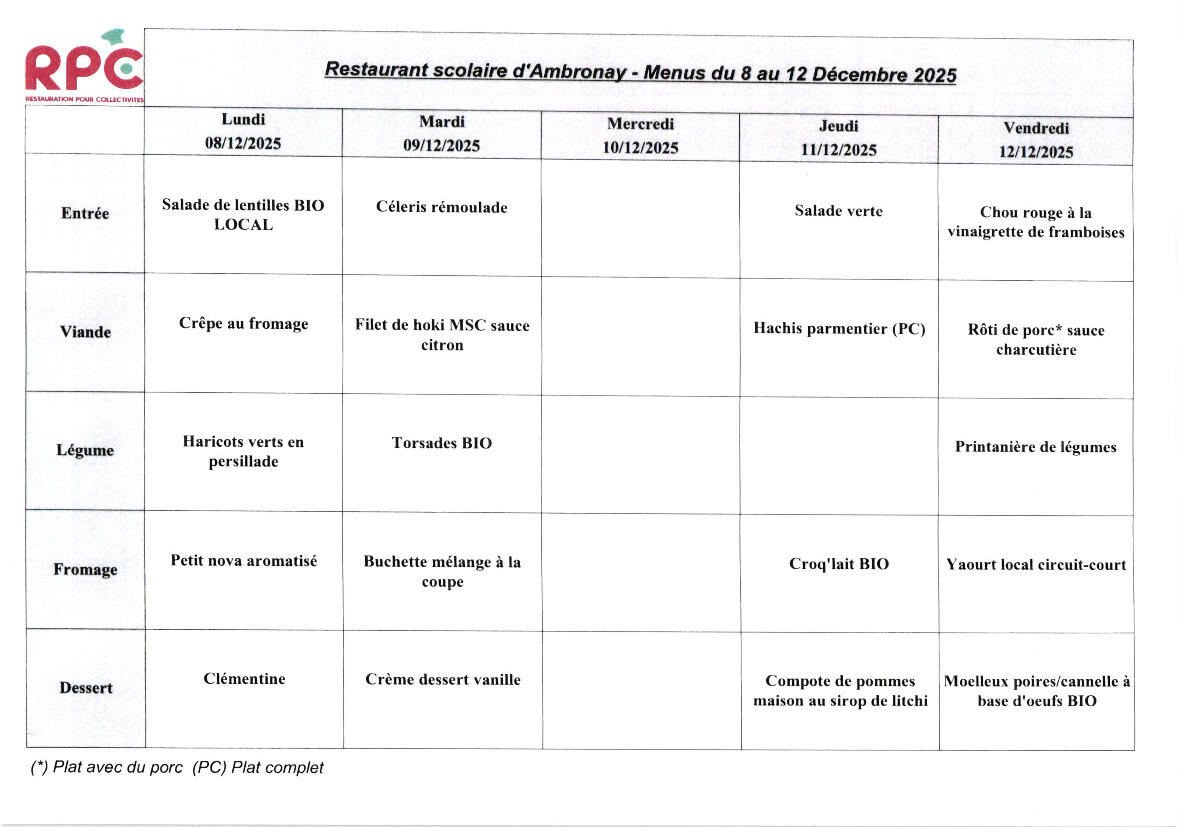 RPC
RESTAURATION POUR COLLECTIVITES

Restaurant scolaire d'Ambronay - Menus du 8 au 12 Décembre 2025

| | Lundi 08/12/2025 | Mardi 09/12/2025 | Mercredi 10/12/2025 | Jeudi 11/12/2025 | Vendredi 12/12/2025 |
|---|---|---|---|---|---|
| Entrée | Salade de lentilles BIO LOCAL | Céleris rémoulade | | Salade verte | Chou rouge à la vinaigrette de framboises |
| Viande | Crêpe au fromage | Filet de hoki MSC sauce citron | | Hachis parmentier (PC) | Rôti de porc* sauce charcutière |
| Légume | Haricots verts en persillade | Torsades BIO | | | Printanière de légumes |
| Fromage | Petit nova aromatisé | Buchette mélange à la coupe | | Croq'lait BIO | Yaourt local circuit-court |
| Dessert | Clémentine | Crème dessert vanille | | Compote de pommes maison au sirop de litchi | Moelleux poires/cannelle à base d'oeufs BIO |

(*) Plat avec du porc (PC) Plat complet